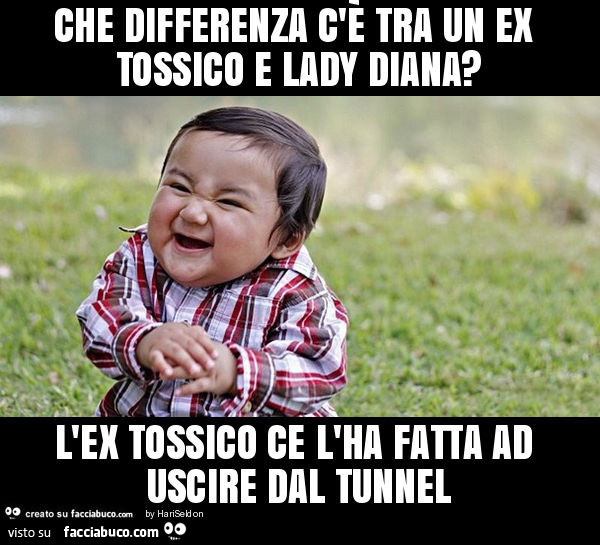 CHE DIFFERENZA C'È TRA UN EX TOSSICO E LADY DIANA?

L'EX TOSSICO CE L'HA FATTA AD USCIRE DAL TUNNEL

creato su facciabuco.com by HariSeldon

visto su facciabuco.com